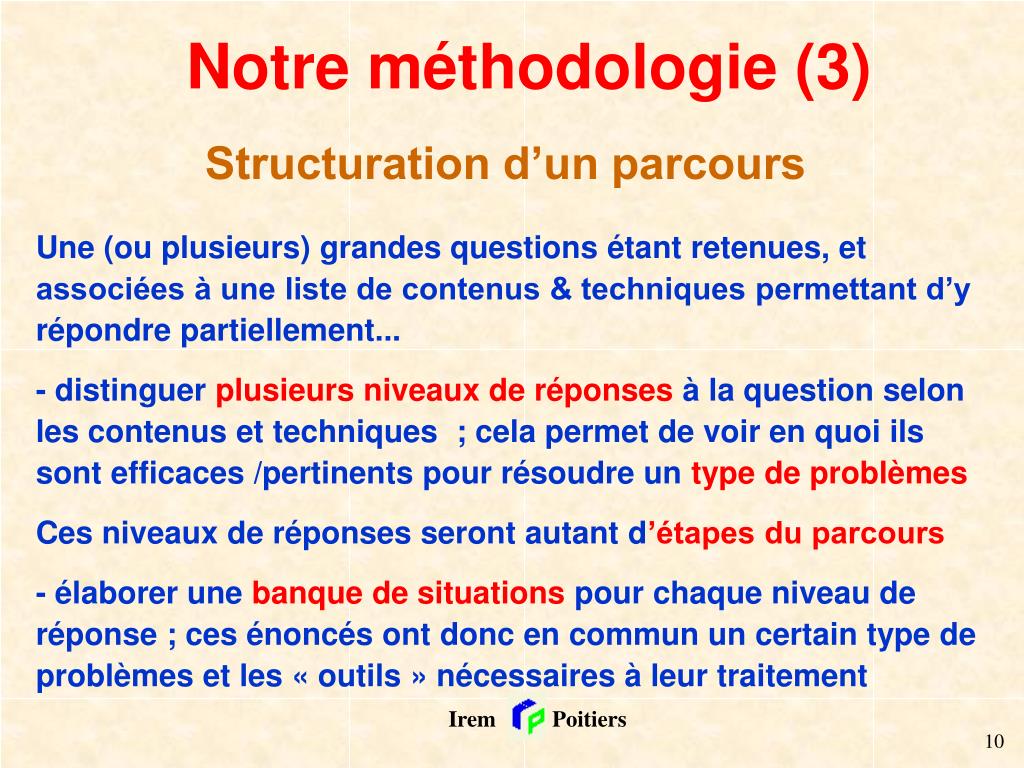 Notre méthodologie (3)

Structuration d’un parcours

Une (ou plusieurs) grandes questions étant retenues, et associées à une liste de contenus & techniques permettant d’y répondre partiellement...

- distinguer plusieurs niveaux de réponses à la question selon les contenus et techniques ; cela permet de voir en quoi ils sont efficaces /pertinents pour résoudre un type de problèmes

Ces niveaux de réponses seront autant d’étapes du parcours

- élaborer une banque de situations pour chaque niveau de réponse ; ces énoncés ont donc en commun un certain type de problèmes et les « outils » nécessaires à leur traitement

Irem Poitiers

10